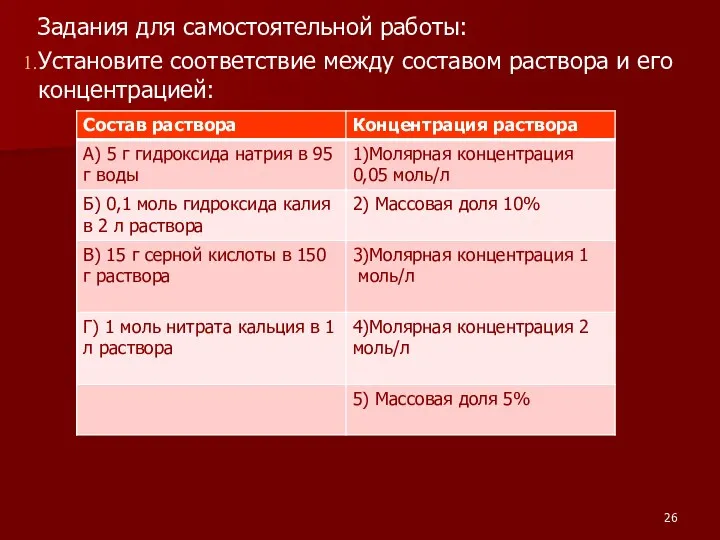 Задания для самостоятельной работы:

1. Установите соответствие между составом раствора и его концентрацией:

| Состав раствора | Концентрация раствора |
|---|---|
| А) 5 г гидроксида натрия в 95 г воды | 1)Молярная концентрация 0,05 моль/л |
| Б) 0,1 моль гидроксида калия в 2 л раствора | 2) Массовая доля 10% |
| В) 15 г серной кислоты в 150 г раствора | 3)Молярная концентрация 1 моль/л |
| Г) 1 моль нитрата кальция в 1 л раствора | 4)Молярная концентрация 2 моль/л |
|  | 5) Массовая доля 5% |

26